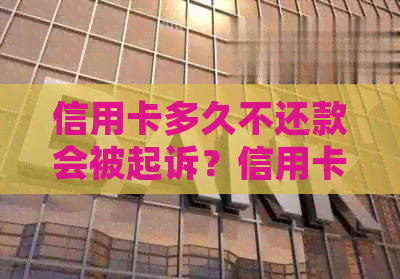 信用卡多久不还款会被起诉？信用卡